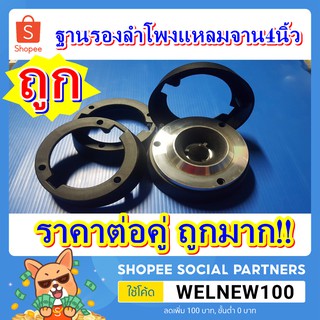 Shopee

ฐานรองลำโพงแหลมจาน4นิ้ว

ถูก

ราคาต่อคู่ ถูกมาก!!

SHOPEE SOCIAL PARTNERS

ใช้โค้ด WELNEW100

ลดเพิ่ม 100 บาท, ขั้นต่ำ 0 บาท